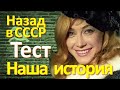 Назад в СССР
Тест
Наша история